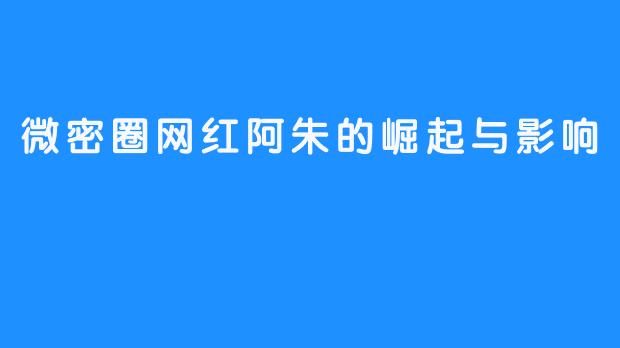 微密圈网红阿朱的崛起与影响